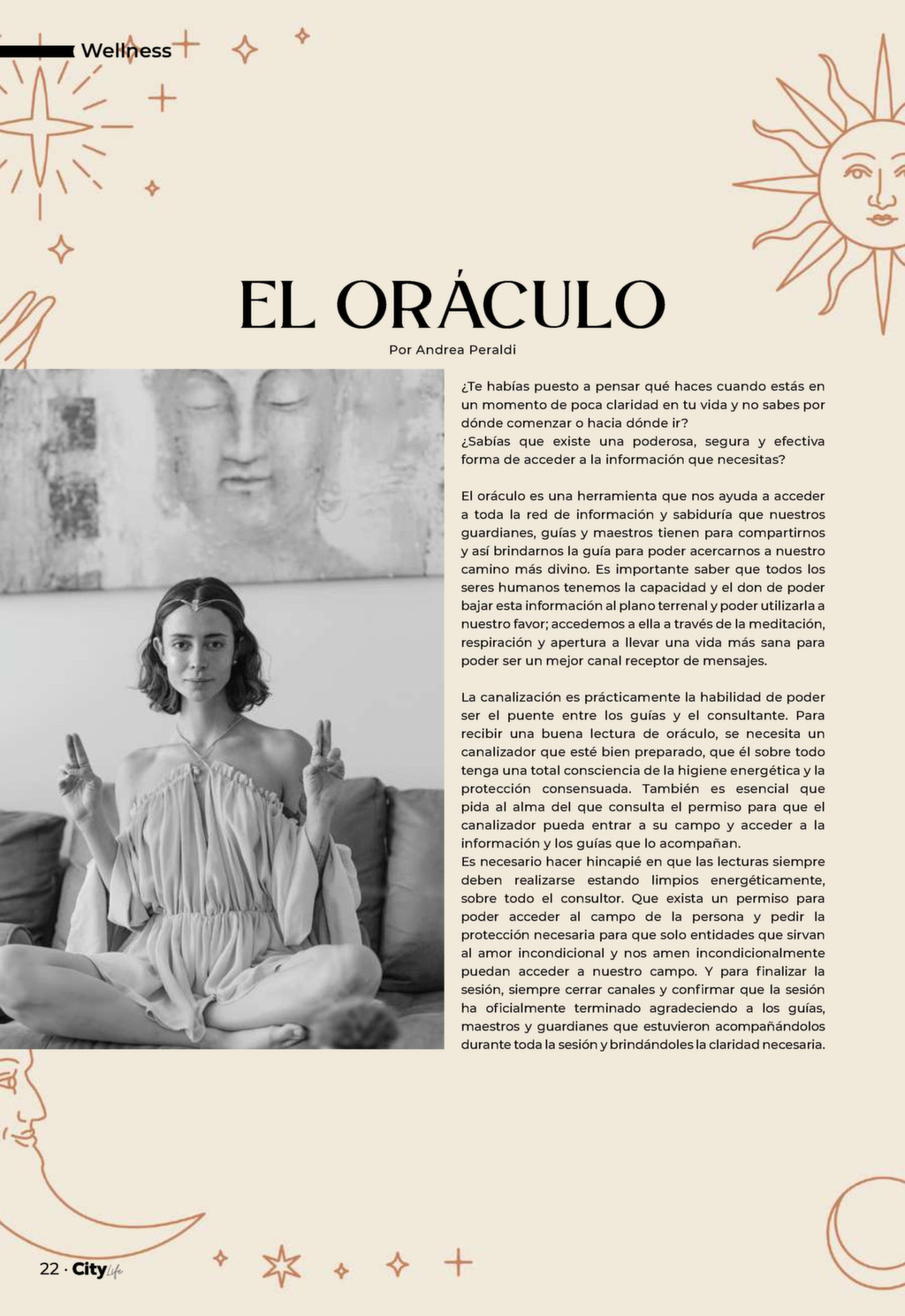 Wellness

EL ORÁCULO

Por Andrea Peraldi

¿Te habías puesto a pensar qué haces cuando estás en un momento de poca claridad en tu vida y no sabes por dónde comenzar o hacia dónde ir?
¿Sabías que existe una poderosa, segura y efectiva forma de acceder a la información que necesitas?

El oráculo es una herramienta que nos ayuda a acceder a toda la red de información y sabiduría que nuestros guardianes, guías y maestros tienen para compartirnos y así brindarnos la guía para poder acercarnos a nuestro camino más divino. Es importante saber que todos los seres humanos tenemos la capacidad y el don de poder bajar esta información al plano terrenal y poder utilizarla a nuestro favor; accedemos a ella a través de la meditación, respiración y apertura a llevar una vida más sana para poder ser un mejor canal receptor de mensajes.

La canalización es prácticamente la habilidad de poder ser el puente entre los guías y el consultante. Para recibir una buena lectura de oráculo, se necesita un canalizador que esté bien preparado, que él sobre todo tenga una total consciencia de la higiene energética y la protección consensuada. También es esencial que pida al alma del que consulta el permiso para que el canalizador pueda entrar a su campo y acceder a la información y los guías que lo acompañan.
Es necesario hacer hincapié en que las lecturas siempre deben realizarse estando limpios energéticamente, sobre todo el consultor. Que exista un permiso para poder acceder al campo de la persona y pedir la protección necesaria para que solo entidades que sirvan al amor incondicional y nos amen incondicionalmente puedan acceder a nuestro campo. Y para finalizar la sesión, siempre cerrar canales y confirmar que la sesión ha oficialmente terminado agradeciendo a los guías, maestros y guardianes que estuvieron acompañándolos durante toda la sesión y brindándoles la claridad necesaria.

22 · City Life